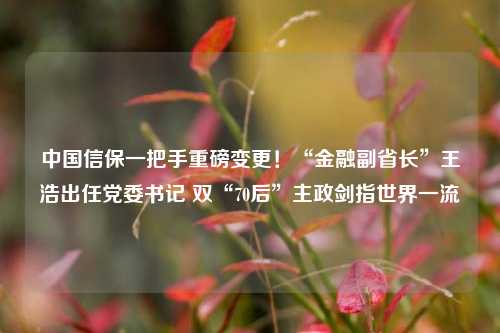 中国信保一把手重磅变更！“金融副省长”王浩出任党委书记 双“70后”主政剑指世界一流